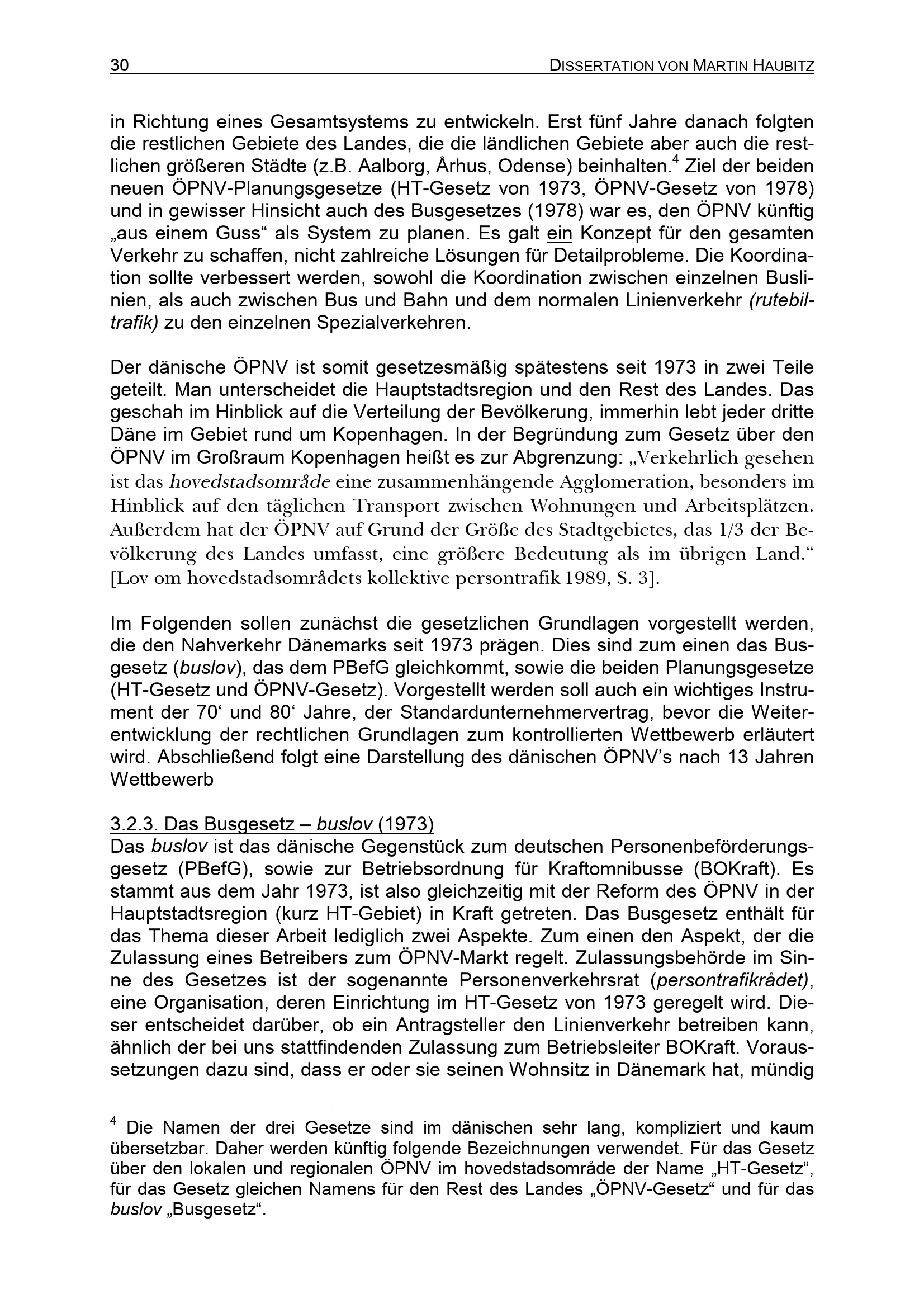 30 DISSERTATION VON MARTIN HAUBITZ

in Richtung eines Gesamtsystems zu entwickeln. Erst fünf Jahre danach folgten die restlichen Gebiete des Landes, die die ländlichen Gebiete aber auch die restlichen größeren Städte (z.B. Aalborg, Århus, Odense) beinhalten.$^4$ Ziel der beiden neuen ÖPNV-Planungsgesetze (HT-Gesetz von 1973, ÖPNV-Gesetz von 1978) und in gewisser Hinsicht auch des Busgesetzes (1978) war es, den ÖPNV künftig „aus einem Guss“ als System zu planen. Es galt ein Konzept für den gesamten Verkehr zu schaffen, nicht zahlreiche Lösungen für Detailprobleme. Die Koordination sollte verbessert werden, sowohl die Koordination zwischen einzelnen Buslinien, als auch zwischen Bus und Bahn und dem normalen Linienverkehr (rutebiltrafik) zu den einzelnen Spezialverkehren.

Der dänische ÖPNV ist somit gesetzesmäßig spätestens seit 1973 in zwei Teile geteilt. Man unterscheidet die Hauptstadtsregion und den Rest des Landes. Das geschah im Hinblick auf die Verteilung der Bevölkerung, immerhin lebt jeder dritte Däne im Gebiet rund um Kopenhagen. In der Begründung zum Gesetz über den ÖPNV im Großraum Kopenhagen heißt es zur Abgrenzung: „Verkehrlich gesehen ist das hovedstadsområde eine zusammenhängende Agglomeration, besonders im Hinblick auf den täglichen Transport zwischen Wohnungen und Arbeitsplätzen. Außerdem hat der ÖPNV auf Grund der Größe des Stadtgebietes, das 1/3 der Bevölkerung des Landes umfasst, eine größere Bedeutung als im übrigen Land.“ [Lov om hovedstadsområdets kollektive persontrafik 1989, S. 3].

Im Folgenden sollen zunächst die gesetzlichen Grundlagen vorgestellt werden, die den Nahverkehr Dänemarks seit 1973 prägen. Dies sind zum einen das Busgesetz (buslov), das dem PBefG gleichkommt, sowie die beiden Planungsgesetze (HT-Gesetz und ÖPNV-Gesetz). Vorgestellt werden soll auch ein wichtiges Instrument der 70‘ und 80‘ Jahre, der Standardunternehmervertrag, bevor die Weiterentwicklung der rechtlichen Grundlagen zum kontrollierten Wettbewerb erläutert wird. Abschließend folgt eine Darstellung des dänischen ÖPNV’s nach 13 Jahren Wettbewerb

3.2.3. Das Busgesetz – buslov (1973)
Das buslov ist das dänische Gegenstück zum deutschen Personenbeförderungsgesetz (PBefG), sowie zur Betriebsordnung für Kraftomnibusse (BOKraft). Es stammt aus dem Jahr 1973, ist also gleichzeitig mit der Reform des ÖPNV in der Hauptstadtsregion (kurz HT-Gebiet) in Kraft getreten. Das Busgesetz enthält für das Thema dieser Arbeit lediglich zwei Aspekte. Zum einen den Aspekt, der die Zulassung eines Betreibers zum ÖPNV-Markt regelt. Zulassungsbehörde im Sinne des Gesetzes ist der sogenannte Personenverkehrsrat (persontrafikrådet), eine Organisation, deren Einrichtung im HT-Gesetz von 1973 geregelt wird. Dieser entscheidet darüber, ob ein Antragsteller den Linienverkehr betreiben kann, ähnlich der bei uns stattfindenden Zulassung zum Betriebsleiter BOKraft. Voraussetzungen dazu sind, dass er oder sie seinen Wohnsitz in Dänemark hat, mündig

$^4$ Die Namen der drei Gesetze sind im dänischen sehr lang, kompliziert und kaum übersetzbar. Daher werden künftig folgende Bezeichnungen verwendet. Für das Gesetz über den lokalen und regionalen ÖPNV im hovedstadsområde der Name „HT-Gesetz“, für das Gesetz gleichen Namens für den Rest des Landes „ÖPNV-Gesetz“ und für das buslov „Busgesetz“.